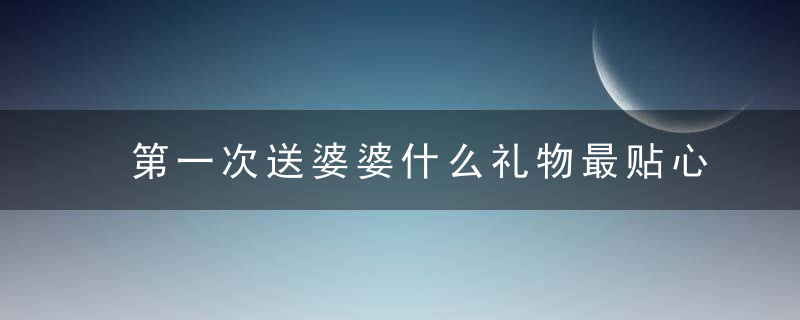 第一次送婆婆什么礼物最贴心